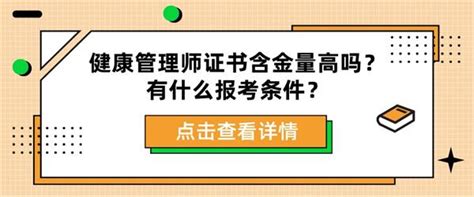 健康管理师证书含金量高吗？
有什么报考条件？

点击查看详情